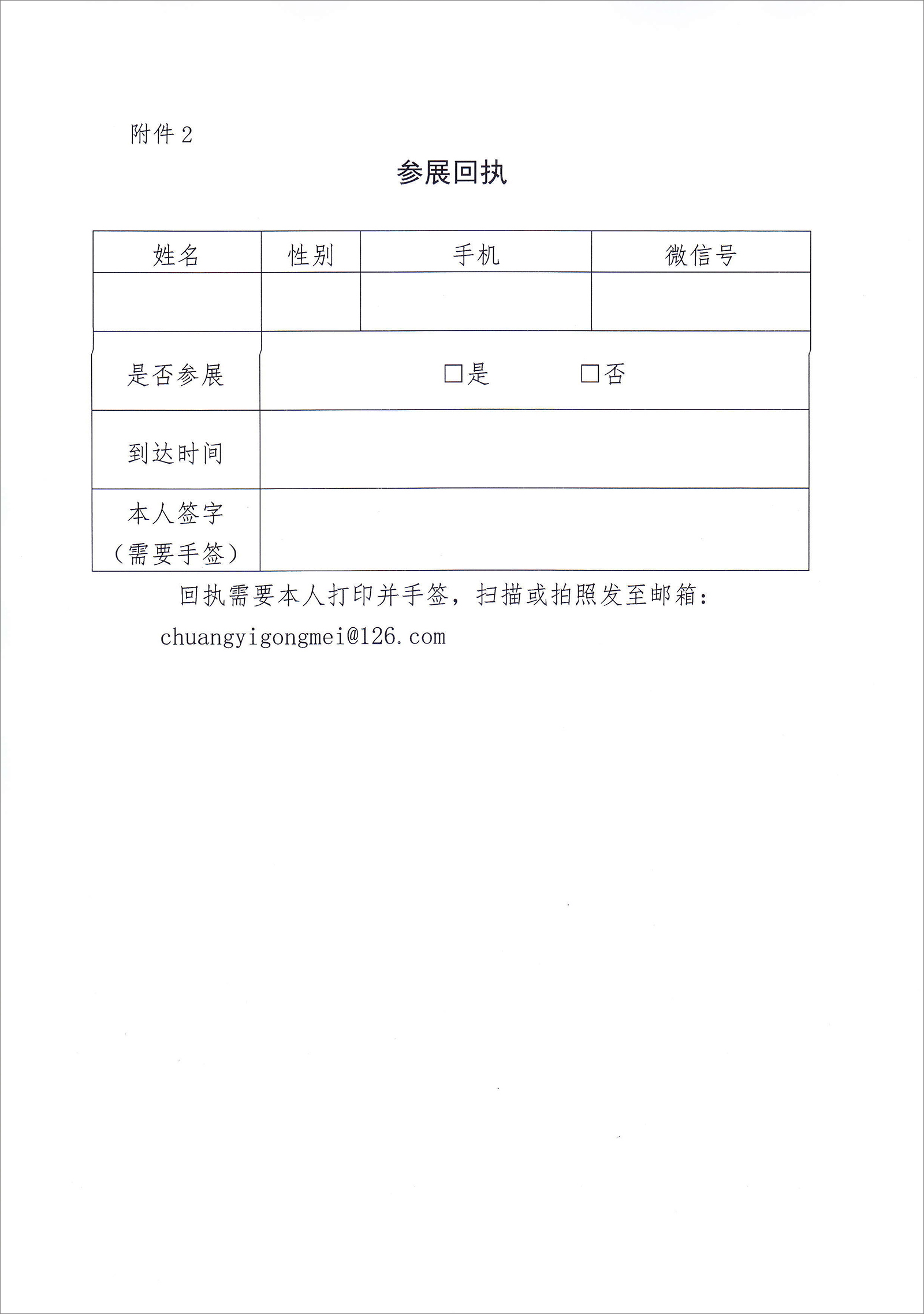 附件 2

参展回执

| 姓名 | 性别 | 手机 | 微信号 |
|---|---|---|---|
| | | | |
| 是否参展 | □是　　□否 | | |
| 到达时间 | | | |
| 本人签字（需要手签） | | | |

回执需要本人打印并手签，扫描或拍照发至邮箱：chuangyigongmei@126.com